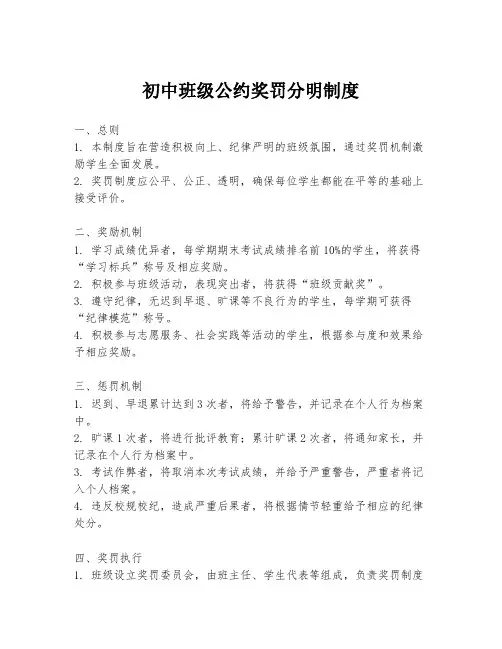 初中班级公约奖罚分明制度

一、总则
1. 本制度旨在营造积极向上、纪律严明的班级氛围，通过奖罚机制激励学生全面发展。
2. 奖罚制度应公平、公正、透明，确保每位学生都能在平等的基础上接受评价。

二、奖励机制
1. 学习成绩优异者，每学期期末考试成绩排名前10%的学生，将获得“学习标兵”称号及相应奖励。
2. 积极参与班级活动，表现突出者，将获得“班级贡献奖”。
3. 遵守纪律，无迟到早退、旷课等不良行为的学生，每学期可获得“纪律模范”称号。
4. 积极参与志愿服务、社会实践等活动的学生，根据参与度和效果给予相应奖励。

三、惩罚机制
1. 迟到、早退累计达到3次者，将给予警告，并记录在个人行为档案中。
2. 旷课1次者，将进行批评教育；累计旷课2次者，将通知家长，并记录在个人行为档案中。
3. 考试作弊者，将取消本次考试成绩，并给予严重警告，严重者将记入个人档案。
4. 违反校规校纪，造成严重后果者，将根据情节轻重给予相应的纪律处分。

四、奖罚执行
1. 班级设立奖罚委员会，由班主任、学生代表等组成，负责奖罚制度